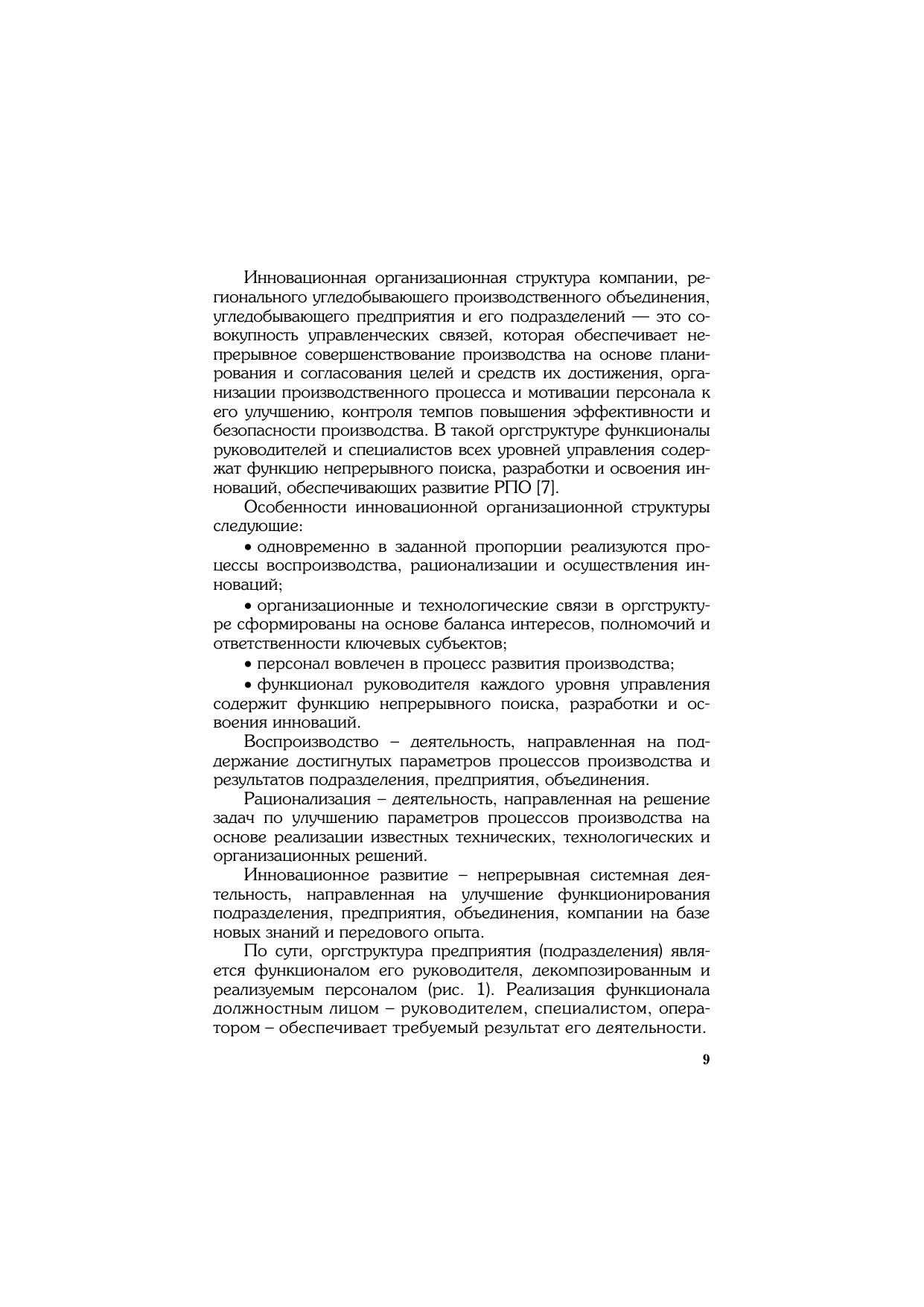 Инновационная организационная структура компании, регионального угледобывающего производственного объединения, угледобывающего предприятия и его подразделений — это совокупность управленческих связей, которая обеспечивает непрерывное совершенствование производства на основе планирования и согласования целей и средств их достижения, организации производственного процесса и мотивации персонала к его улучшению, контроля темпов повышения эффективности и безопасности производства. В такой оргструктуре функционалы руководителей и специалистов всех уровней управления содержат функцию непрерывного поиска, разработки и освоения инноваций, обеспечивающих развитие РПО [7].

Особенности инновационной организационной структуры следующие:

• одновременно в заданной пропорции реализуются процессы воспроизводства, рационализации и осуществления инноваций;

• организационные и технологические связи в оргструктуре сформированы на основе баланса интересов, полномочий и ответственности ключевых субъектов;

• персонал вовлечен в процесс развития производства;

• функционал руководителя каждого уровня управления содержит функцию непрерывного поиска, разработки и освоения инноваций.

Воспроизводство – деятельность, направленная на поддержание достигнутых параметров процессов производства и результатов подразделения, предприятия, объединения.

Рационализация – деятельность, направленная на решение задач по улучшению параметров процессов производства на основе реализации известных технических, технологических и организационных решений.

Инновационное развитие – непрерывная системная деятельность, направленная на улучшение функционирования подразделения, предприятия, объединения, компании на базе новых знаний и передового опыта.

По сути, оргструктура предприятия (подразделения) является функционалом его руководителя, декомпозированным и реализуемым персоналом (рис. 1). Реализация функционала должностным лицом – руководителем, специалистом, оператором – обеспечивает требуемый результат его деятельности.

9